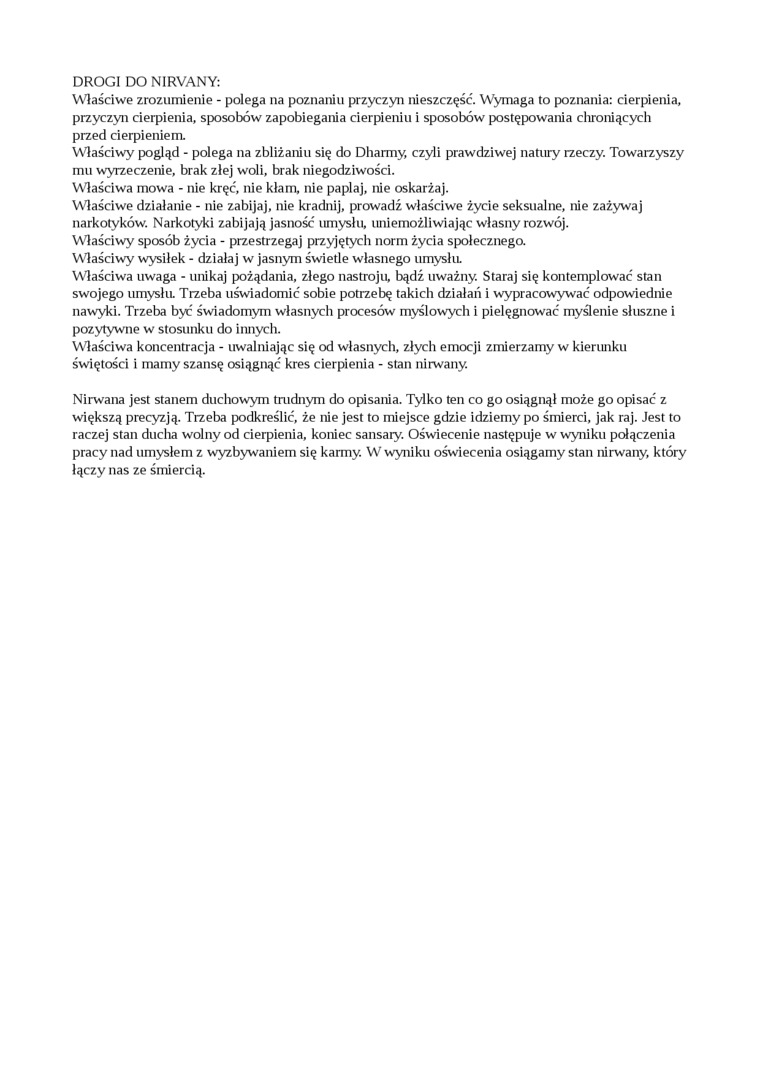 DROGI DO NIRVANY:
Właściwe zrozumienie - polega na poznaniu przyczyn nieszczęść. Wymaga to poznania: cierpienia, przyczyn cierpienia, sposobów zapobiegania cierpieniu i sposobów postępowania chroniących przed cierpieniem.
Właściwy pogląd - polega na zbliżaniu się do Dharmy, czyli prawdziwej natury rzeczy. Towarzyszy mu wyrzeczenie, brak złej woli, brak niegodziwości.
Właściwa mowa - nie kręć, nie kłam, nie paplaj, nie oskarżaj.
Właściwe działanie - nie zabijaj, nie kradnij, prowadź właściwe życie seksualne, nie zażywaj narkotyków. Narkotyki zabijają jasność umysłu, uniemożliwiając własny rozwój.
Właściwy sposób życia - przestrzegaj przyjętych norm życia społecznego.
Właściwy wysiłek - działaj w jasnym świetle własnego umysłu.
Właściwa uwaga - unikaj pożądania, złego nastroju, bądź uważny. Staraj się kontemplować stan swojego umysłu. Trzeba uświadomić sobie potrzebę takich działań i wypracowywać odpowiednie nawyki. Trzeba być świadomym własnych procesów myślowych i pielęgnować myślenie słuszne i pozytywne w stosunku do innych.
Właściwa koncentracja - uwalniając się od własnych, złych emocji zmierzamy w kierunku świętości i mamy szansę osiągnąć kres cierpienia - stan nirwany.

Nirwana jest stanem duchowym trudnym do opisania. Tylko ten co go osiągnął może go opisać z większą precyzją. Trzeba podkreślić, że nie jest to miejsce gdzie idziemy po śmierci, jak raj. Jest to raczej stan ducha wolny od cierpienia, koniec sansary. Oświecenie następuje w wyniku połączenia pracy nad umysłem z wyzbywaniem się karmy. W wyniku oświecenia osiągamy stan nirwany, który łączy nas ze śmiercią.